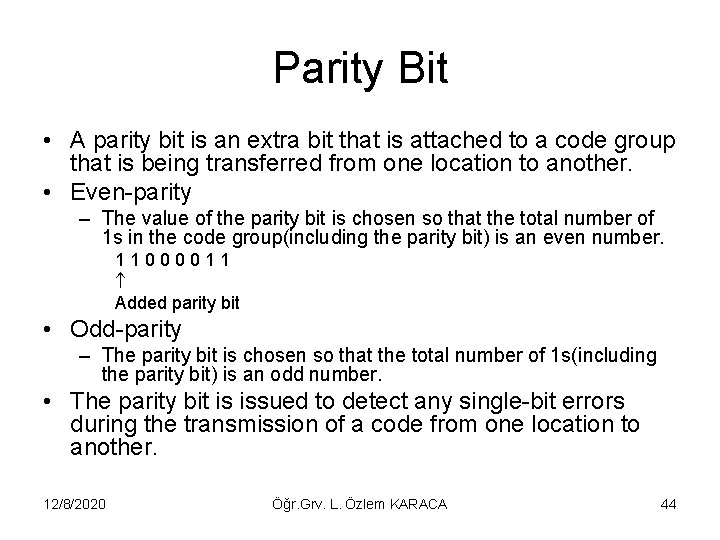 Parity Bit

• A parity bit is an extra bit that is attached to a code group that is being transferred from one location to another.
• Even-parity
- The value of the parity bit is chosen so that the total number of 1s in the code group(including the parity bit) is an even number.
1 1 0 0 0 0 1 1
↑
Added parity bit
• Odd-parity
- The parity bit is chosen so that the total number of 1s(including the parity bit) is an odd number.
• The parity bit is issued to detect any single-bit errors during the transmission of a code from one location to another.

12/8/2020 Öğr.Grv. L. Özlem KARACA 44